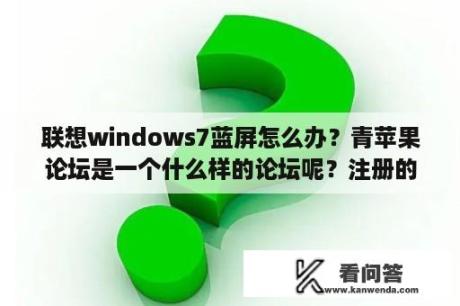 联想windows7蓝屏怎么办？青苹果论坛是一个什么样的论坛呢？注册的

看问答
www.kanwenda.com